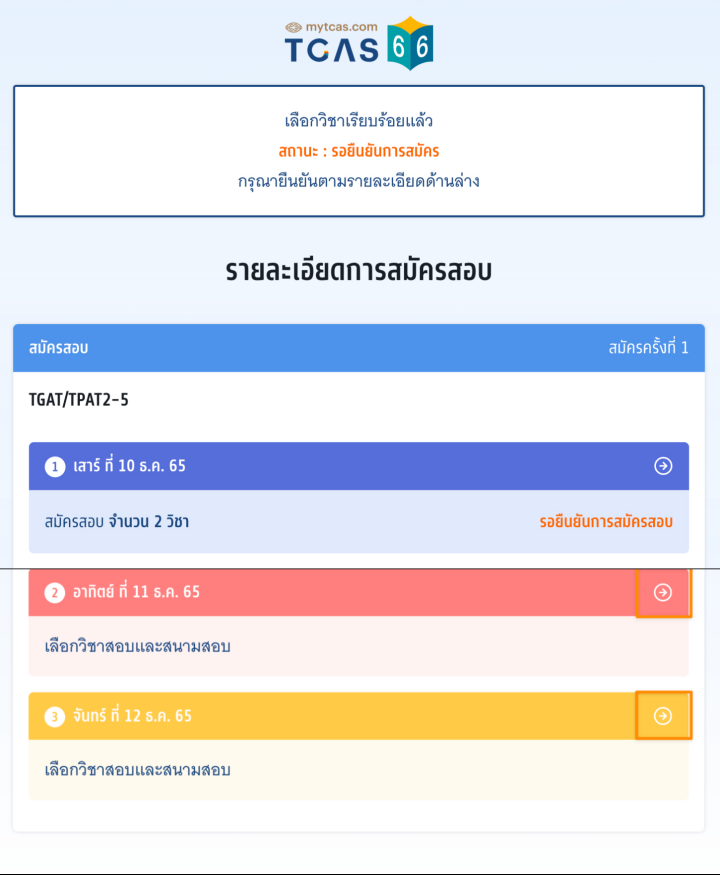 mytcas.com
TCAS 66

เลือกวิชาเรียบร้อยแล้ว
สถานะ : รอยืนยันการสมัคร
กรุณายืนยันตามรายละเอียดด้านล่าง

รายละเอียดการสมัครสอบ

สมัครสอบ

สมัครครั้งที่ 1

TGAT/TPAT2-5

1 เสาร์ ที่ 10 ธ.ค. 65

สมัครสอบ จำนวน 2 วิชา

รอยืนยันการสมัครสอบ

2 อาทิตย์ ที่ 11 ธ.ค. 65

เลือกวิชาสอบและสนามสอบ

3 จันทร์ ที่ 12 ธ.ค. 65

เลือกวิชาสอบและสนามสอบ